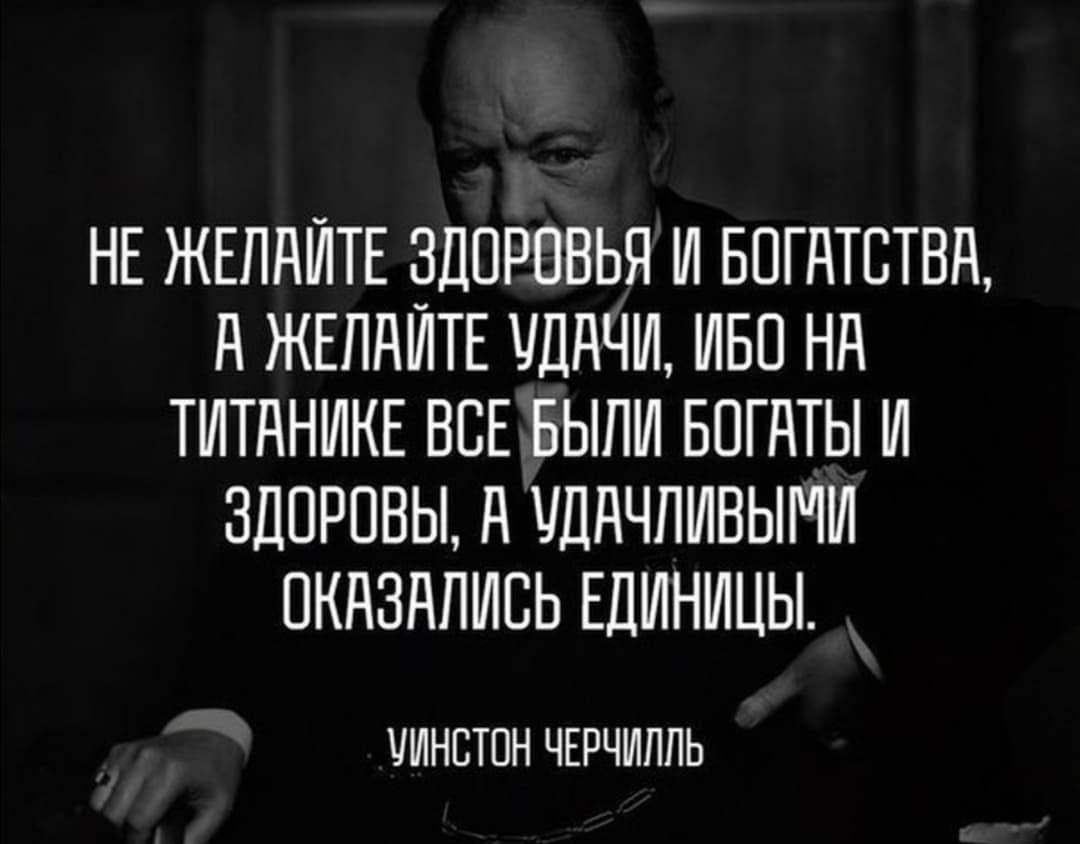 НЕ ЖЕЛАЙТЕ ЗДОРОВЬЯ И БОГАТСТВА, А ЖЕЛАЙТЕ УДАЧИ, ИБО НА ТИТАНИКЕ ВСЕ БЫЛИ БОГАТЫ И ЗДОРОВЫ, А УДАЧЛИВЫМИ ОКАЗАЛИСЬ ЕДИНИЦЫ.

УИНСТОН ЧЕРЧИЛЛЬ